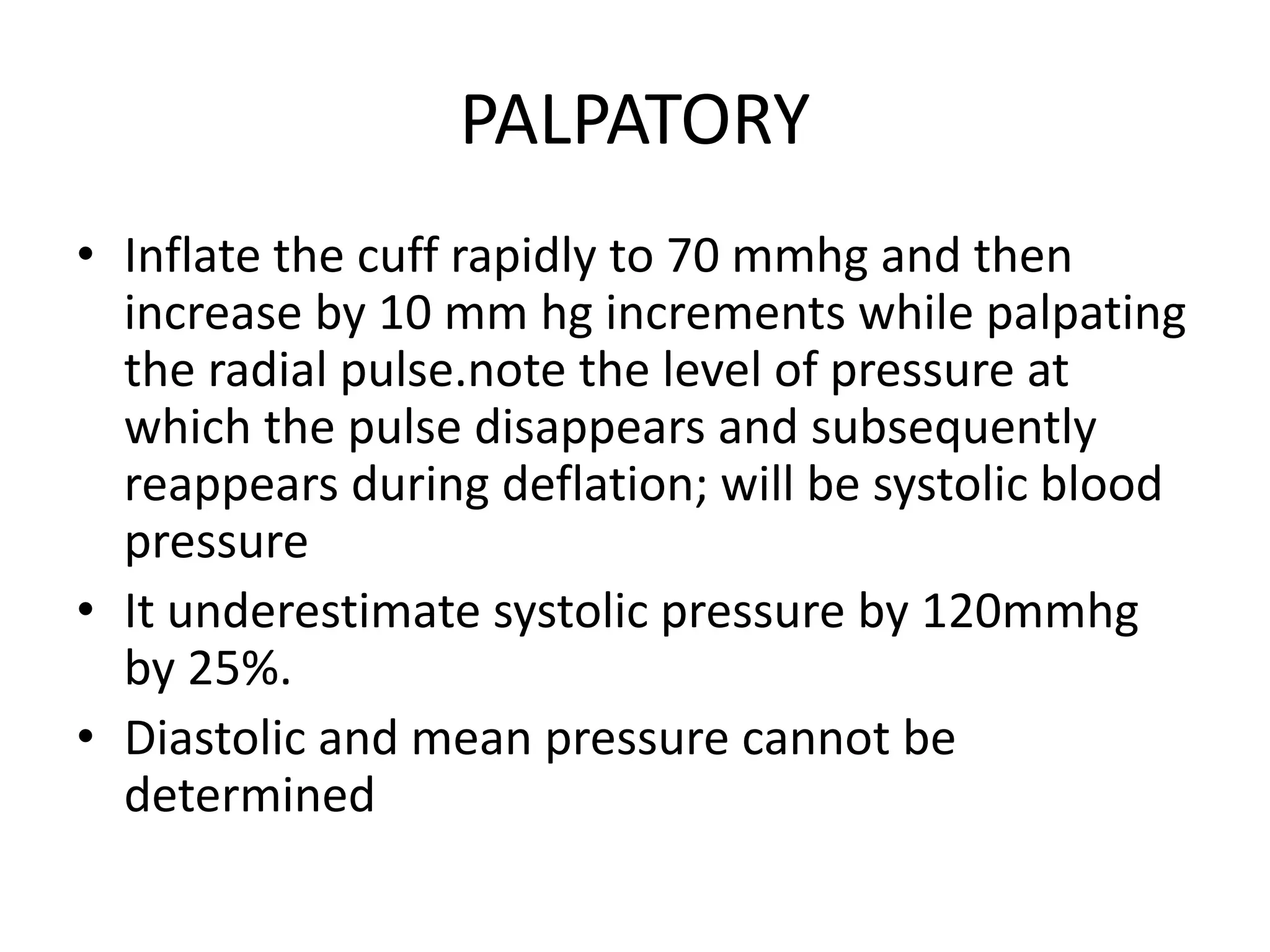 PALPATORY

• Inflate the cuff rapidly to 70 mmhg and then increase by 10 mm hg increments while palpating the radial pulse.note the level of pressure at which the pulse disappears and subsequently reappears during deflation; will be systolic blood pressure

• It underestimate systolic pressure by 120mmhg by 25%.

• Diastolic and mean pressure cannot be determined